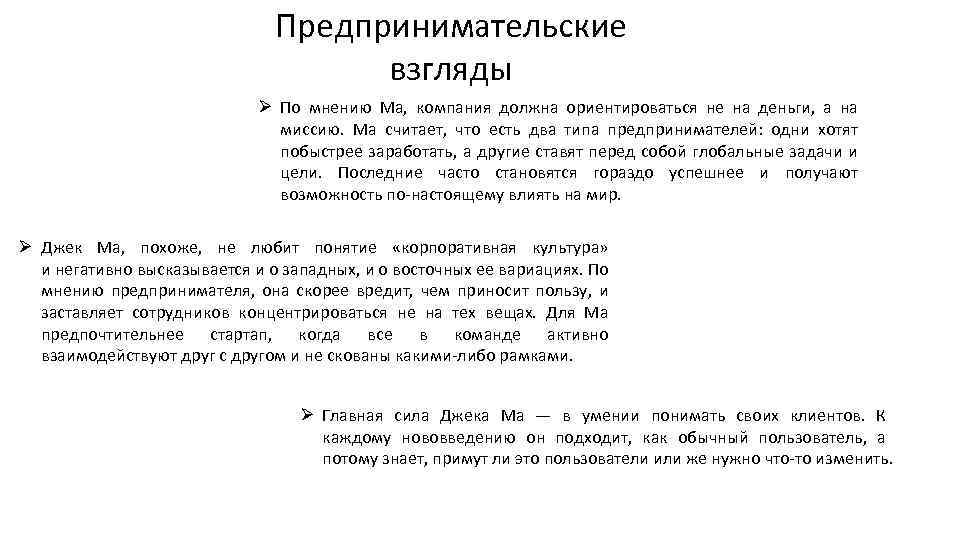 Предпринимательские взгляды

➢ По мнению Ма, компания должна ориентироваться не на деньги, а на миссию. Ма считает, что есть два типа предпринимателей: одни хотят побыстрее заработать, а другие ставят перед собой глобальные задачи и цели. Последние часто становятся гораздо успешнее и получают возможность по-настоящему влиять на мир.

➢ Джек Ма, похоже, не любит понятие «корпоративная культура» и негативно высказывается и о западных, и о восточных ее вариациях. По мнению предпринимателя, она скорее вредит, чем приносит пользу, и заставляет сотрудников концентрироваться не на тех вещах. Для Ма предпочтительнее стартап, когда все в команде активно взаимодействуют друг с другом и не скованы какими-либо рамками.

➢ Главная сила Джека Ма — в умении понимать своих клиентов. К каждому нововведению он подходит, как обычный пользователь, а потому знает, примут ли это пользователи или же нужно что-то изменить.